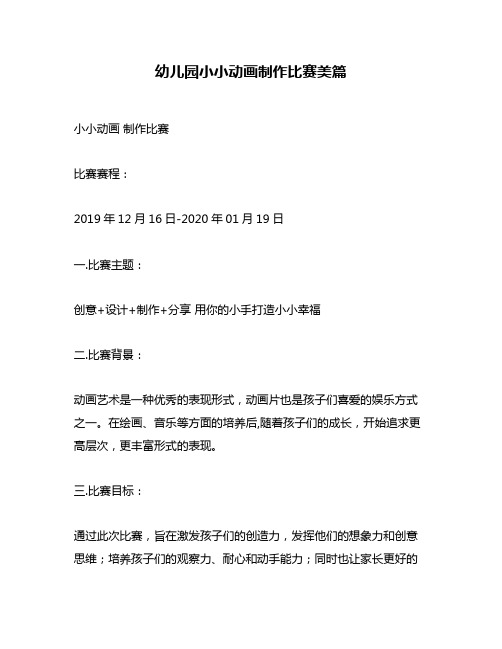 幼儿园小小动画制作比赛美篇

小小动画 制作比赛

比赛赛程：

2019 年 12 月 16 日-2020 年 01 月 19 日

一.比赛主题：

创意+设计+制作+分享 用你的小手打造小小幸福

二.比赛背景：

动画艺术是一种优秀的表现形式，动画片也是孩子们喜爱的娱乐方式之一。在绘画、音乐等方面的培养后,随着孩子们的成长，开始追求更高层次，更丰富形式的表现。

三.比赛目标：

通过此次比赛，旨在激发孩子们的创造力，发挥他们的想象力和创意思维；培养孩子们的观察力、耐心和动手能力；同时也让家长更好的